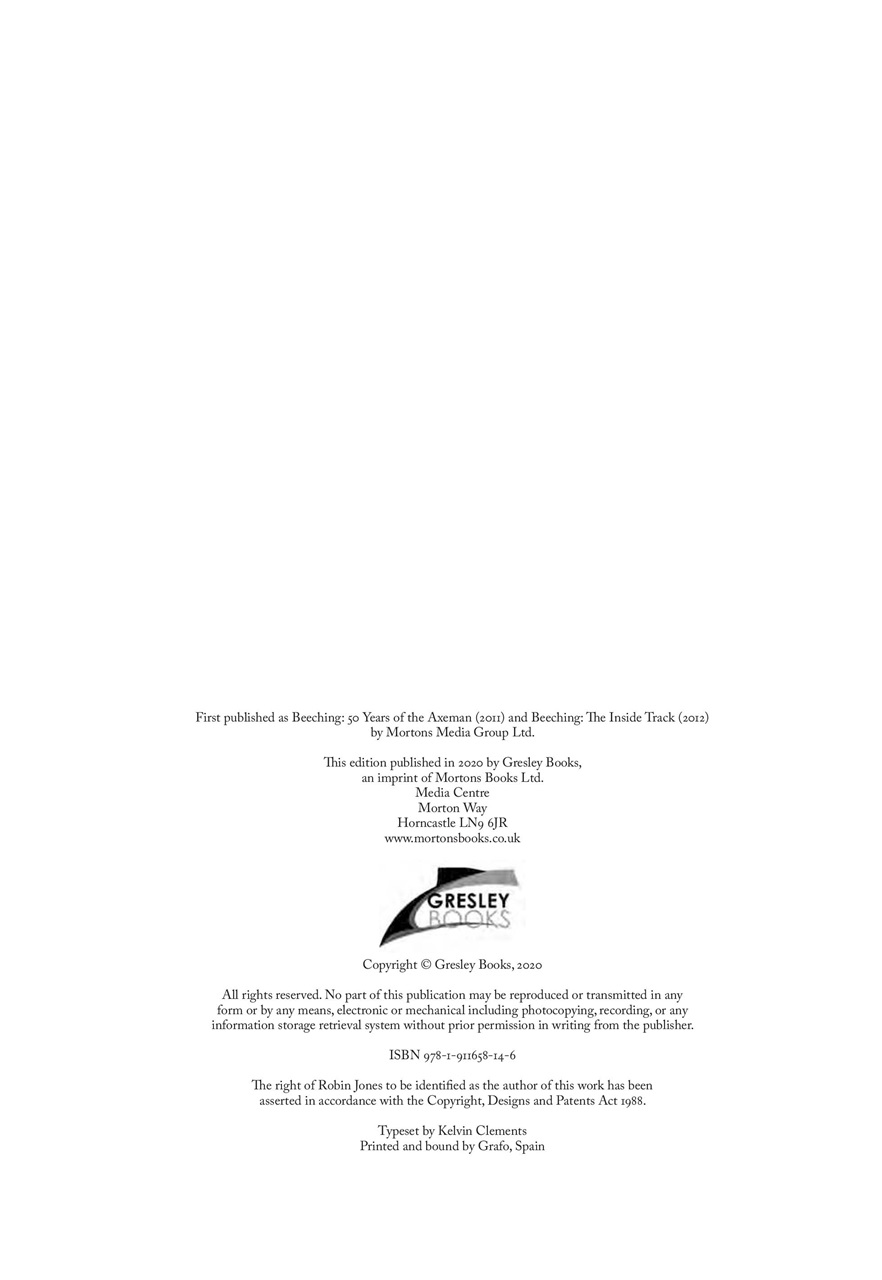 First published as Beeching: 50 Years of the Axeman (2011) and Beeching: The Inside Track (2012) by Mortons Media Group Ltd.

This edition published in 2020 by Gresley Books, an imprint of Mortons Books Ltd.
Media Centre
Morton Way
Horncastle LN9 6JR
www.mortonsbooks.co.uk

GRESLEY
BOOKS

Copyright © Gresley Books, 2020

All rights reserved. No part of this publication may be reproduced or transmitted in any form or by any means, electronic or mechanical including photocopying, recording, or any information storage retrieval system without prior permission in writing from the publisher.

ISBN 978-1-911658-14-6

The right of Robin Jones to be identified as the author of this work has been asserted in accordance with the Copyright, Designs and Patents Act 1988.

Typeset by Kelvin Clements
Printed and bound by Grafo, Spain